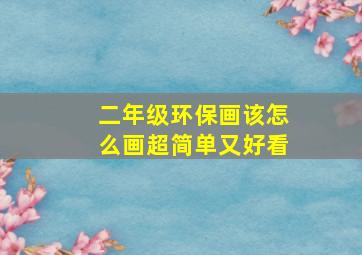 二年级环保画该怎么画超简单又好看